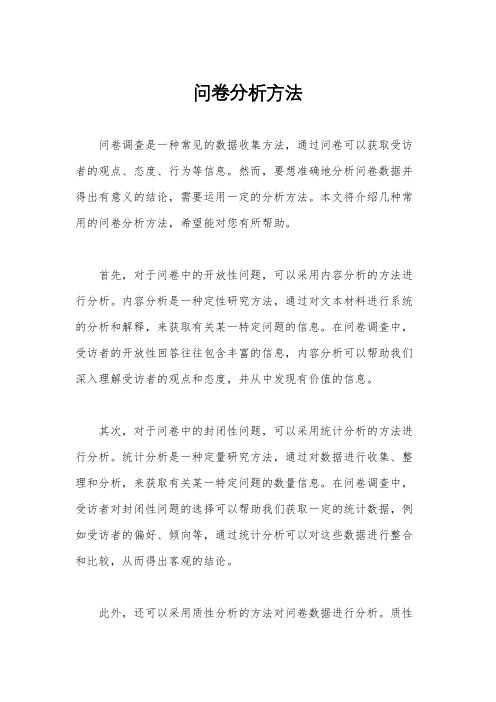 问卷分析方法

问卷调查是一种常见的数据收集方法，通过问卷可以获取受访者的观点、态度、行为等信息。然而，要想准确地分析问卷数据并得出有意义的结论，需要运用一定的分析方法。本文将介绍几种常用的问卷分析方法，希望能对您有所帮助。

首先，对于问卷中的开放性问题，可以采用内容分析的方法进行分析。内容分析是一种定性研究方法，通过对文本材料进行系统的分析和解释，来获取有关某一特定问题的信息。在问卷调查中，受访者的开放性回答往往包含丰富的信息，内容分析可以帮助我们深入理解受访者的观点和态度，并从中发现有价值的信息。

其次，对于问卷中的封闭性问题，可以采用统计分析的方法进行分析。统计分析是一种定量研究方法，通过对数据进行收集、整理和分析，来获取有关某一特定问题的数量信息。在问卷调查中，受访者对封闭性问题的选择可以帮助我们获取一定的统计数据，例如受访者的偏好、倾向等，通过统计分析可以对这些数据进行整合和比较，从而得出客观的结论。

此外，还可以采用质性分析的方法对问卷数据进行分析。质性